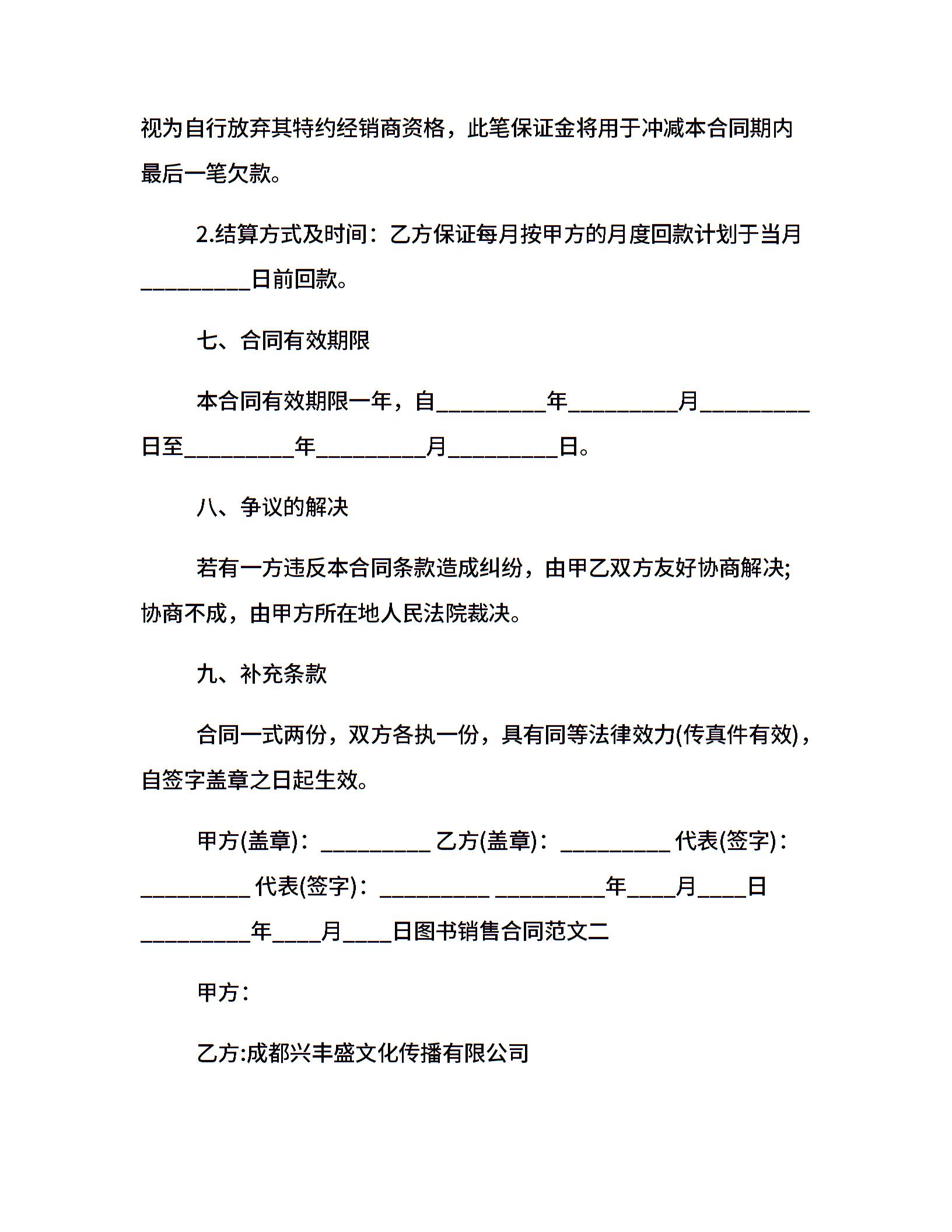 视为自行放弃其特约经销商资格，此笔保证金将用于冲减本合同期内最后一笔欠款。

2.结算方式及时间：乙方保证每月按甲方的月度回款计划于当月__________日前回款。

七、合同有效期限

本合同有效期限一年，自__________年__________月__________日至__________年__________月__________日。

八、争议的解决

若有一方违反本合同条款造成纠纷，由甲乙双方友好协商解决;协商不成，由甲方所在地人民法院裁决。

九、补充条款

合同一式两份，双方各执一份，具有同等法律效力(传真件有效)，自签字盖章之日起生效。

甲方(盖章)：__________ 乙方(盖章)：__________ 代表(签字)：__________ 代表(签字)：__________ __________年____月____日 __________年____月____日图书销售合同范文二

甲方：

乙方:成都兴丰盛文化传播有限公司